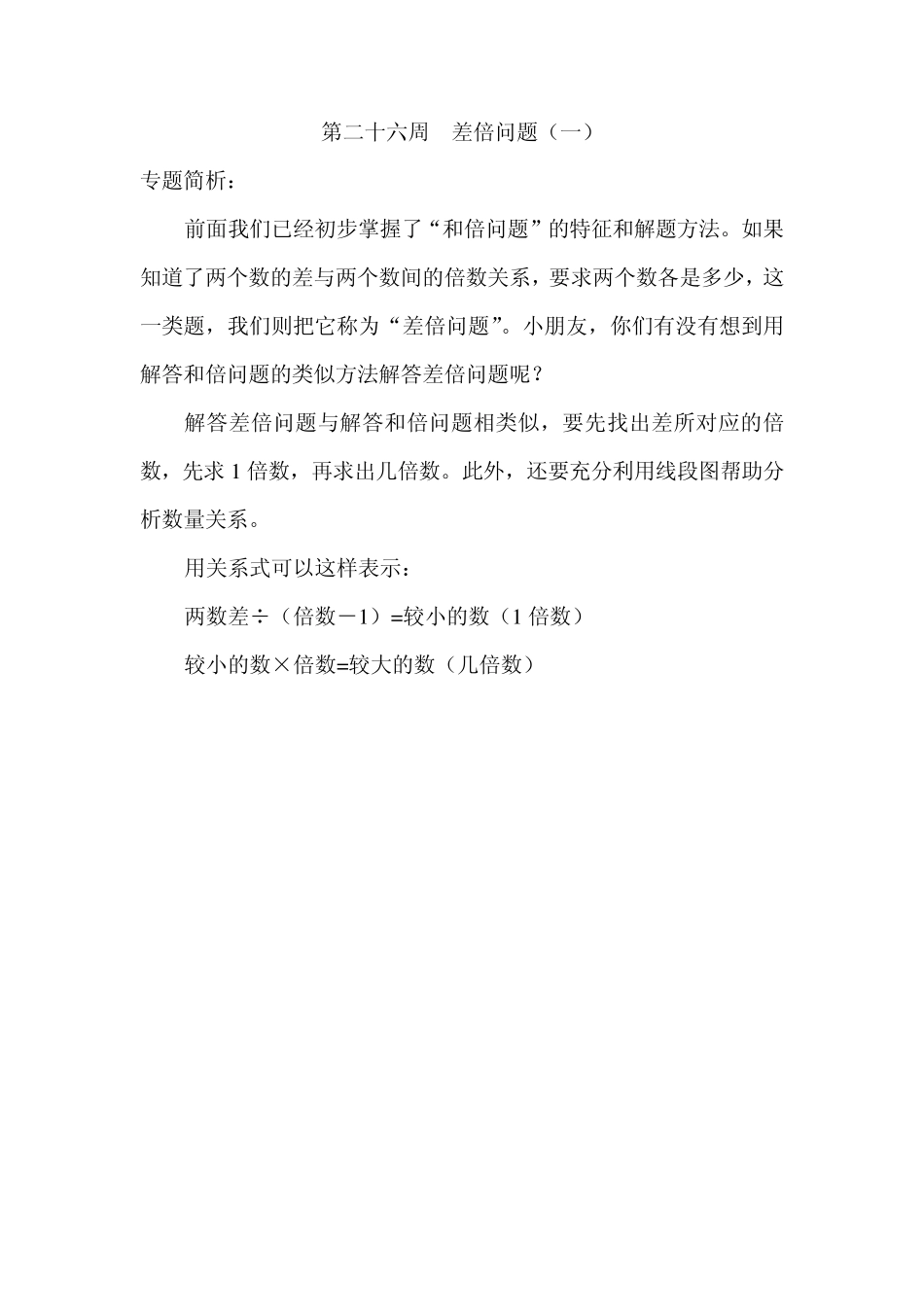 第二十六周　差倍问题（一）

专题简析：

前面我们已经初步掌握了“和倍问题”的特征和解题方法。如果知道了两个数的差与两个数间的倍数关系，要求两个数各是多少，这一类题，我们则把它称为“差倍问题”。小朋友，你们有没有想到用解答和倍问题的类似方法解答差倍问题呢？

解答差倍问题与解答和倍问题相类似，要先找出差所对应的倍数，先求 1 倍数，再求出几倍数。此外，还要充分利用线段图帮助分析数量关系。

用关系式可以这样表示：

两数差÷（倍数－1）=较小的数（1 倍数）

较小的数×倍数=较大的数（几倍数）